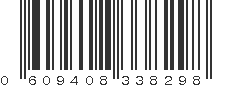 0 609408 338298